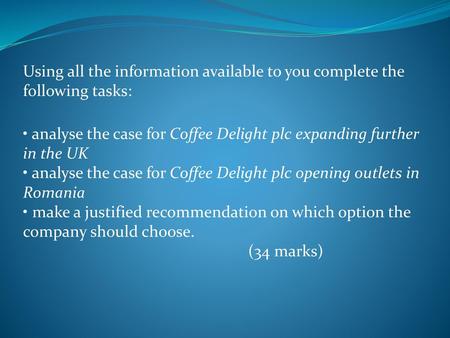 Using all the information available to you complete the following tasks:

• analyse the case for Coffee Delight plc expanding further in the UK
• analyse the case for Coffee Delight plc opening outlets in Romania
• make a justified recommendation on which option the company should choose.

(34 marks)